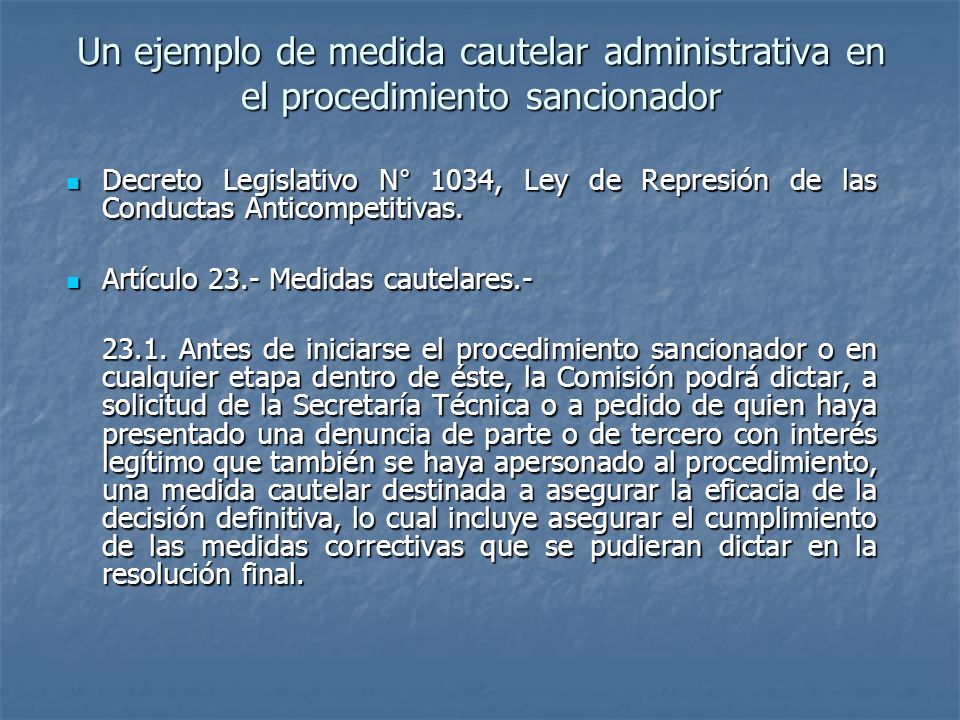 Un ejemplo de medida cautelar administrativa en el procedimiento sancionador

Decreto Legislativo N° 1034, Ley de Represión de las Conductas Anticompetitivas.

Artículo 23.- Medidas cautelares.-

23.1. Antes de iniciarse el procedimiento sancionador o en cualquier etapa dentro de éste, la Comisión podrá dictar, a solicitud de la Secretaría Técnica o a pedido de quien haya presentado una denuncia de parte o de tercero con interés legítimo que también se haya apersonado al procedimiento, una medida cautelar destinada a asegurar la eficacia de la decisión definitiva, lo cual incluye asegurar el cumplimiento de las medidas correctivas que se pudieran dictar en la resolución final.